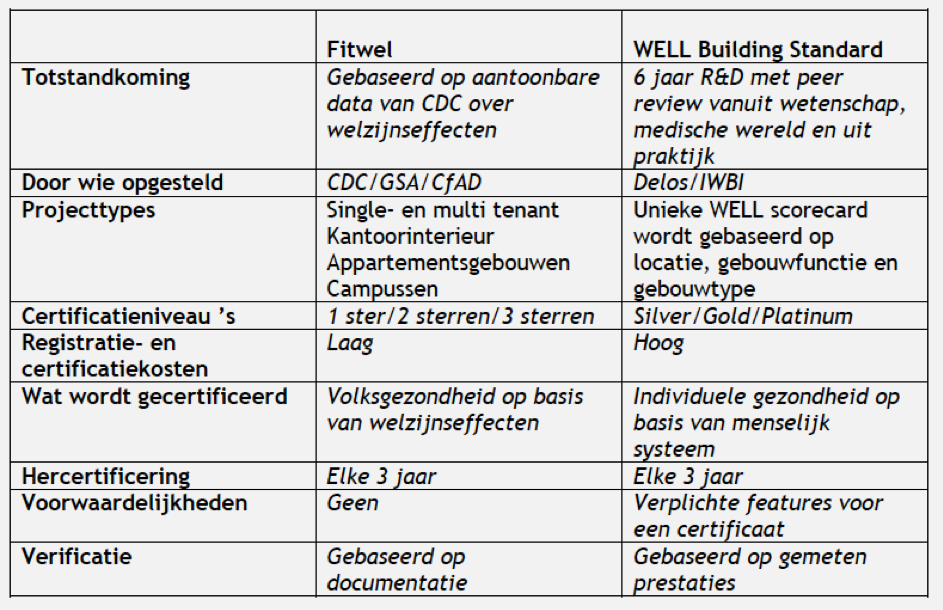 | | Fitwel | WELL Building Standard |
|---|---|---|
| Totstandkoming | Gebaseerd op aantoonbare data van CDC over welzijnseffecten | 6 jaar R&D met peer review vanuit wetenschap, medische wereld en uit praktijk |
| Door wie opgesteld | CDC/GSA/CfAD | Delos/IWBI |
| Projecttypes | Single- en multi tenant Kantoorinterieur Appartementsgebouwen Campussen | Unieke WELL scorecard wordt gebaseerd op locatie, gebouwfunctie en gebouwtype |
| Certificatieniveau 's | 1 ster/2 sterren/3 sterren | Silver/Gold/Platinum |
| Registratie- en certificatiekosten | Laag | Hoog |
| Wat wordt gecertificeerd | Volksgezondheid op basis van welzijnseffecten | Individuele gezondheid op basis van menselijk systeem |
| Hercertificering | Elke 3 jaar | Elke 3 jaar |
| Voorwaardelijkheden | Geen | Verplichte features voor een certificaat |
| Verificatie | Gebaseerd op documentatie | Gebaseerd op gemeten prestaties |